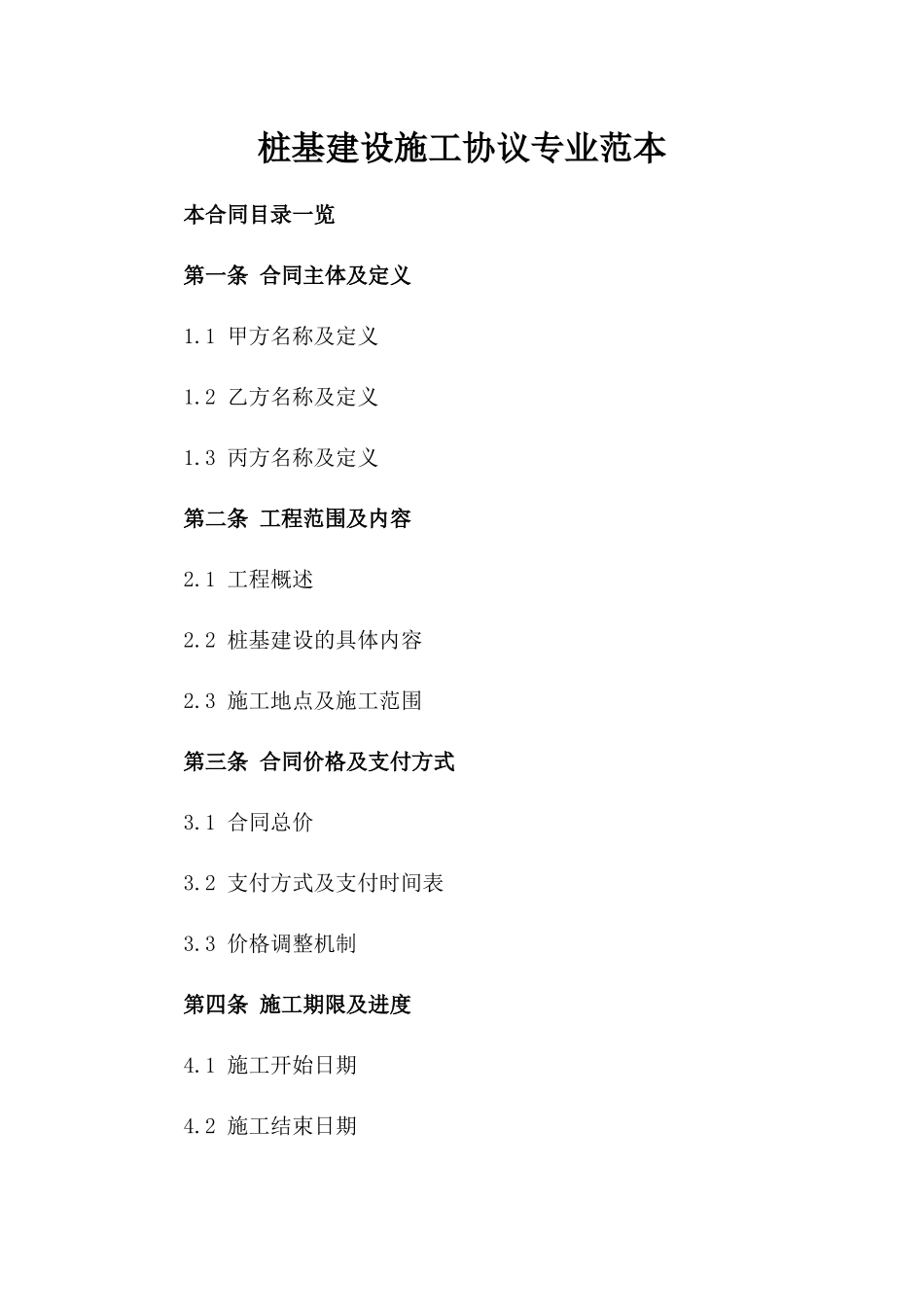 桩基建设施工协议专业范本

本合同目录一览

第一条 合同主体及定义

1.1 甲方名称及定义

1.2 乙方名称及定义

1.3 丙方名称及定义

第二条 工程范围及内容

2.1 工程概述

2.2 桩基建设的具体内容

2.3 施工地点及施工范围

第三条 合同价格及支付方式

3.1 合同总价

3.2 支付方式及支付时间表

3.3 价格调整机制

第四条 施工期限及进度

4.1 施工开始日期

4.2 施工结束日期